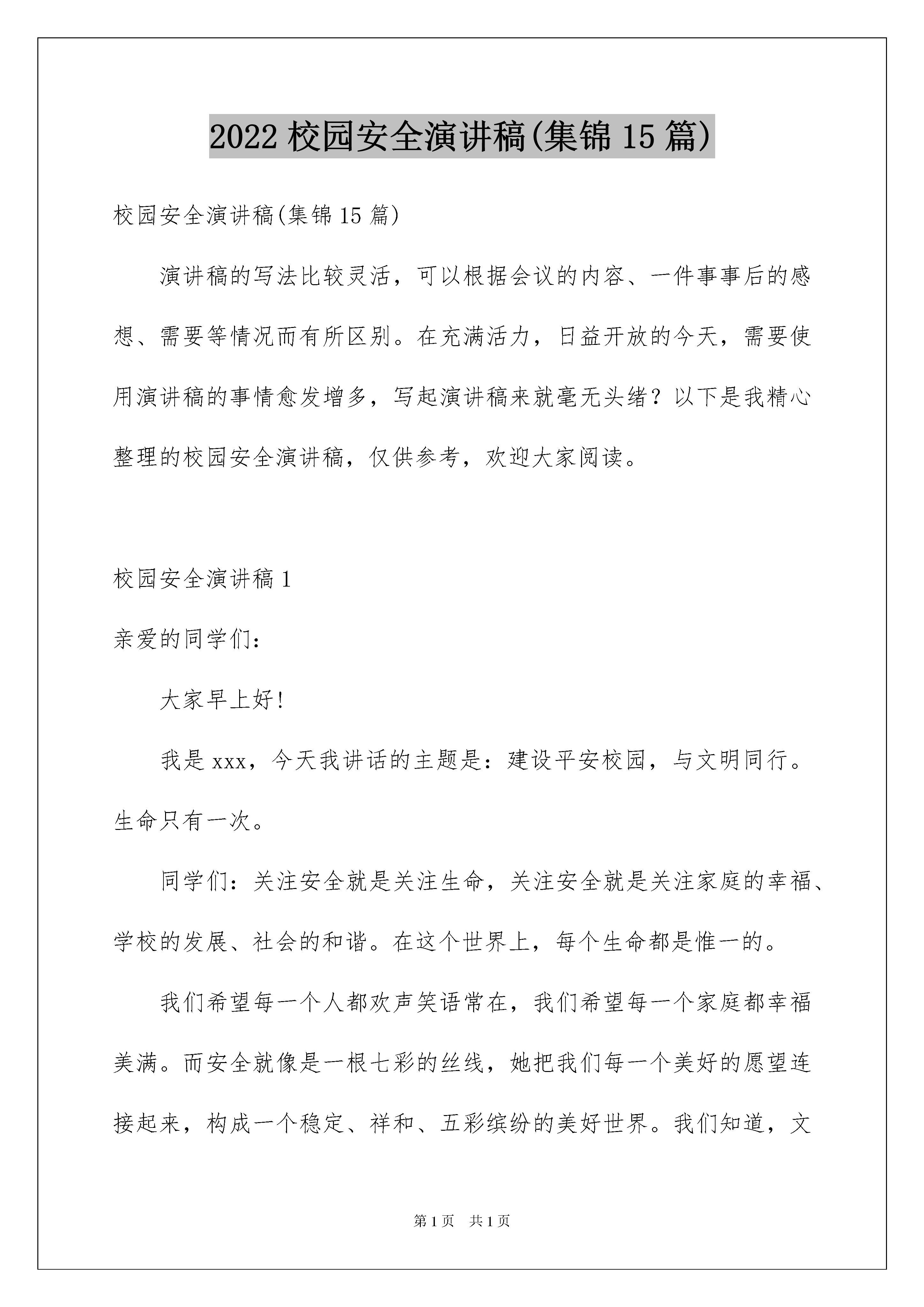 2022 校园安全演讲稿(集锦 15 篇)

校园安全演讲稿(集锦 15 篇)

演讲稿的写法比较灵活，可以根据会议的内容、一件事事后的感想、需要等情况而有所区别。在充满活力，日益开放的今天，需要使用演讲稿的事情愈发增多，写起演讲稿来就毫无头绪？以下是我精心整理的校园安全演讲稿，仅供参考，欢迎大家阅读。

校园安全演讲稿 1

亲爱的同学们：

大家早上好！

我是 xxx，今天我讲话的主题是：建设平安校园，与文明同行。生命只有一次。

同学们：关注安全就是关注生命，关注安全就是关注家庭的幸福、学校的发展、社会的和谐。在这个世界上，每个生命都是惟一的。

我们希望每一个人都欢声笑语常在，我们希望每一个家庭都幸福美满。而安全就像是一根七彩的丝线，她把我们每一个美好的愿望连接起来，构成一个稳定、祥和、五彩缤纷的美好世界。我们知道，文

第 1 页　共 1 页